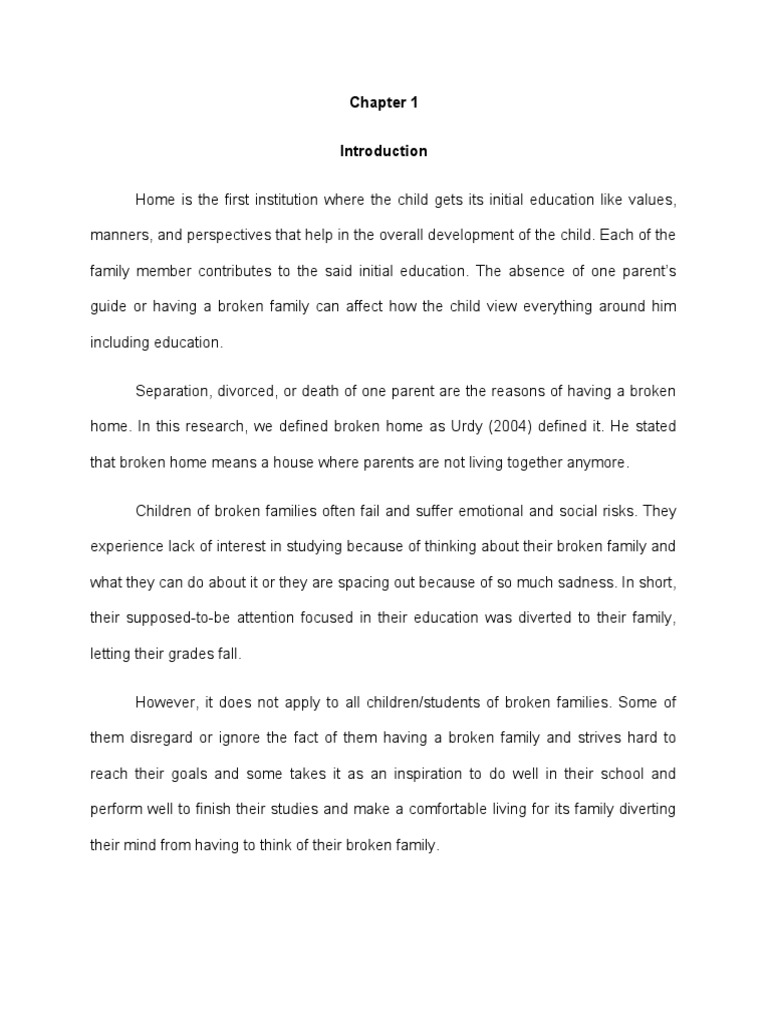 Chapter 1

Introduction

Home is the first institution where the child gets its initial education like values, manners, and perspectives that help in the overall development of the child. Each of the family member contributes to the said initial education. The absence of one parent's guide or having a broken family can affect how the child view everything around him including education.

Separation, divorced, or death of one parent are the reasons of having a broken home. In this research, we defined broken home as Urdy (2004) defined it. He stated that broken home means a house where parents are not living together anymore.

Children of broken families often fail and suffer emotional and social risks. They experience lack of interest in studying because of thinking about their broken family and what they can do about it or they are spacing out because of so much sadness. In short, their supposed-to-be attention focused in their education was diverted to their family, letting their grades fall.

However, it does not apply to all children/students of broken families. Some of them disregard or ignore the fact of them having a broken family and strives hard to reach their goals and some takes it as an inspiration to do well in their school and perform well to finish their studies and make a comfortable living for its family diverting their mind from having to think of their broken family.